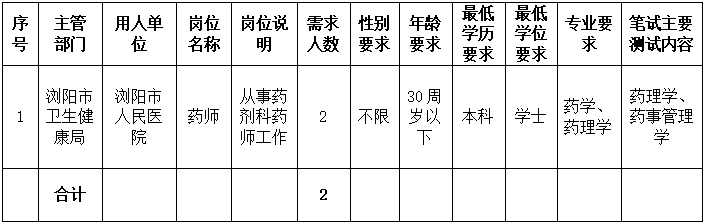 | 序号 | 主管部门 | 用人单位 | 岗位名称 | 岗位说明 | 需求人数 | 性别要求 | 年龄要求 | 最低学历要求 | 最低学位要求 | 专业要求 | 笔试主要测试内容 |
|---|---|---|---|---|---|---|---|---|---|---|---|
| 1 | 浏阳市卫生健康局 | 浏阳市人民医院 | 药师 | 从事药剂科药师工作 | 2 | 不限 | 30周岁以下 | 本科 | 学士 | 药学、药理学 | 药理学、药事管理学 |
| | 合计 | | | | 2 | | | | | | |